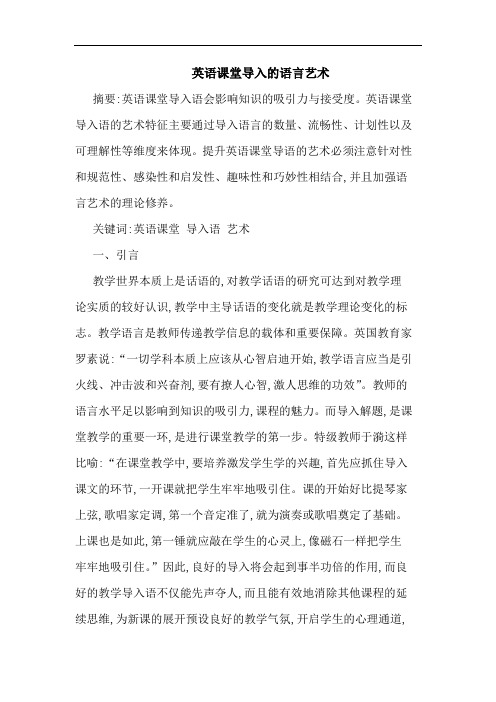 英语课堂导入的语言艺术

摘要:英语课堂导入语会影响知识的吸引力与接受度。英语课堂导入语的艺术特征主要通过导入语言的数量、流畅性、计划性以及可理解性等维度来体现。提升英语课堂导语的艺术必须注意针对性和规范性、感染性和启发性、趣味性和巧妙性相结合,并且加强语言艺术的理论修养。

关键词:英语课堂 导入语 艺术

一、引言

教学世界本质上是话语的,对教学话语的研究可达到对教学理论实质的较好认识,教学中主导话语的变化就是教学理论变化的标志。教学语言是教师传递教学信息的载体和重要保障。英国教育家罗素说:“一切学科本质上应该从心智启迪开始,教学语言应当是引火线、冲击波和兴奋剂,要有撩人心智,激人思维的功效”。教师的语言水平足以影响到知识的吸引力,课程的魅力。而导入解题,是课堂教学的重要一环,是进行课堂教学的第一步。特级教师于漪这样比喻:“在课堂教学中,要培养激发学生学的兴趣,首先应抓住导入课文的环节,一开课就把学生牢牢地吸引住。课的开始好比提琴家上弦,歌唱家定调,第一个音定准了,就为演奏或歌唱奠定了基础。上课也是如此,第一锤就应敲在学生的心灵上,像磁石一样把学生牢牢地吸引住。”因此,良好的导入将会起到事半功倍的作用,而良好的教学导入语不仅能先声夺人,而且能有效地消除其他课程的延续思维,为新课的展开预设良好的教学气氛,开启学生的心理通道,